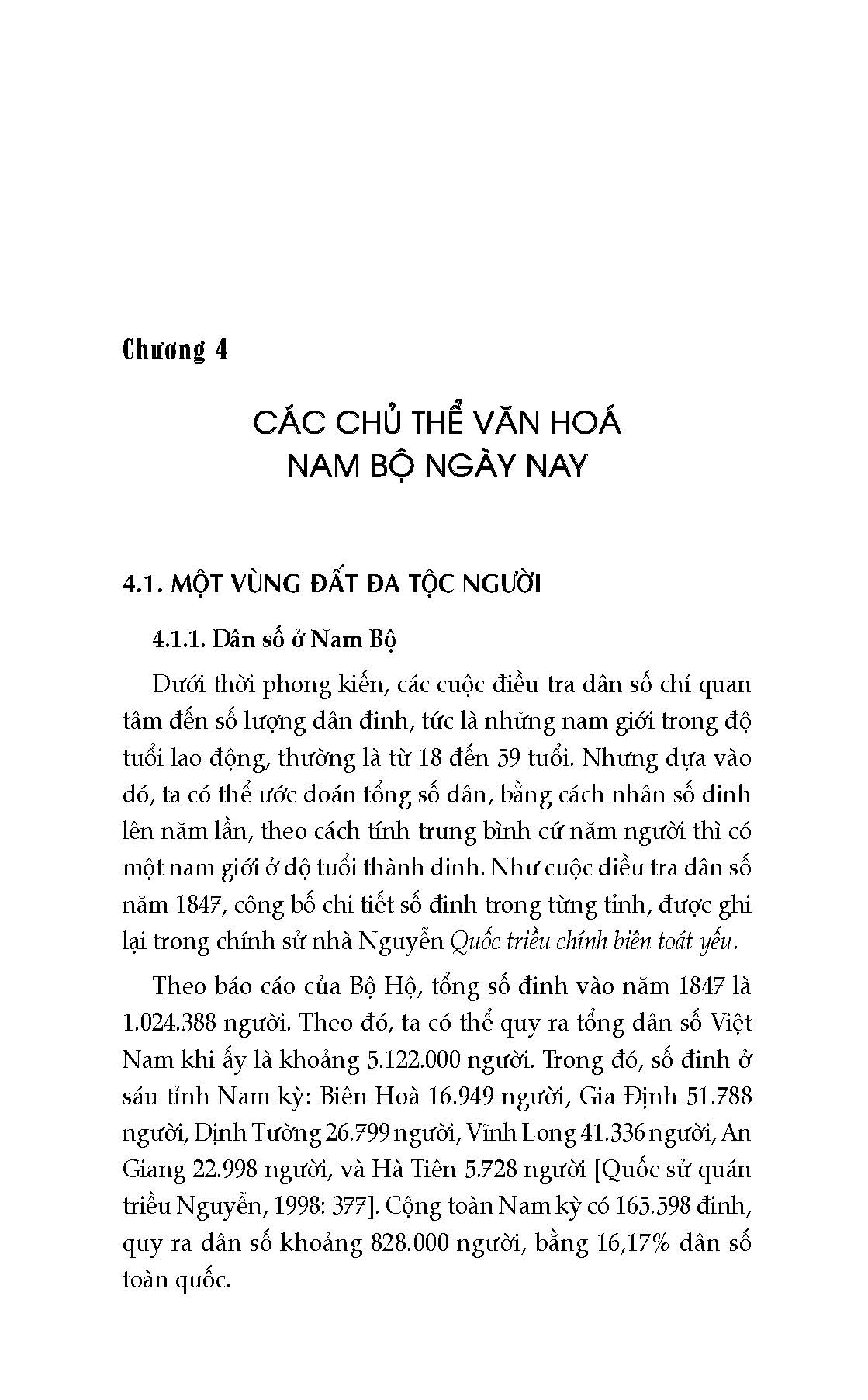 Chương 4

CÁC CHỦ THỂ VĂN HOÁ
NAM BỘ NGÀY NAY

4.1. MỘT VÙNG ĐẤT ĐA TỘC NGƯỜI

4.1.1. Dân số ở Nam Bộ

Dưới thời phong kiến, các cuộc điều tra dân số chỉ quan tâm đến số lượng dân đinh, tức là những nam giới trong độ tuổi lao động, thường là từ 18 đến 59 tuổi. Nhưng dựa vào đó, ta có thể ước đoán tổng số dân, bằng cách nhân số đinh lên năm lần, theo cách tính trung bình cứ năm người thì có một nam giới ở độ tuổi thành đinh. Như cuộc điều tra dân số năm 1847, công bố chi tiết số đinh trong từng tỉnh, được ghi lại trong chính sử nhà Nguyễn Quốc triều chính biên toát yếu.

Theo báo cáo của Bộ Hộ, tổng số đinh vào năm 1847 là 1.024.388 người. Theo đó, ta có thể quy ra tổng dân số Việt Nam khi ấy là khoảng 5.122.000 người. Trong đó, số đinh ở sáu tỉnh Nam kỳ: Biên Hoà 16.949 người, Gia Định 51.788 người, Định Tường 26.799 người, Vĩnh Long 41.336 người, An Giang 22.998 người, và Hà Tiên 5.728 người [Quốc sử quán triều Nguyễn, 1998: 377]. Cộng toàn Nam kỳ có 165.598 đinh, quy ra dân số khoảng 828.000 người, bằng 16,17% dân số toàn quốc.